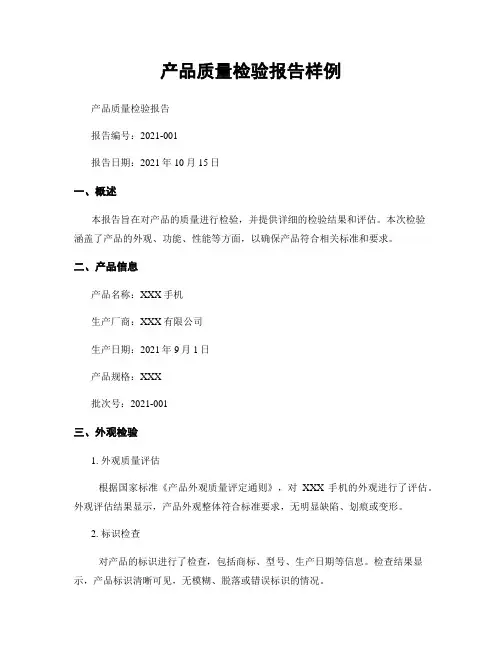 产品质量检验报告样例

产品质量检验报告

报告编号：2021-001

报告日期：2021 年 10 月 15 日

一、概述

本报告旨在对产品的质量进行检验，并提供详细的检验结果和评估。本次检验涵盖了产品的外观、功能、性能等方面，以确保产品符合相关标准和要求。

二、产品信息

产品名称：XXX 手机

生产厂商：XXX 有限公司

生产日期：2021 年 9 月 1 日

产品规格：XXX

批次号：2021-001

三、外观检验

1. 外观质量评估

根据国家标准《产品外观质量评定通则》，对 XXX 手机的外观进行了评估。外观评估结果显示，产品外观整体符合标准要求，无明显缺陷、划痕或变形。

2. 标识检查

对产品的标识进行了检查，包括商标、型号、生产日期等信息。检查结果显示，产品标识清晰可见，无模糊、脱落或错误标识的情况。